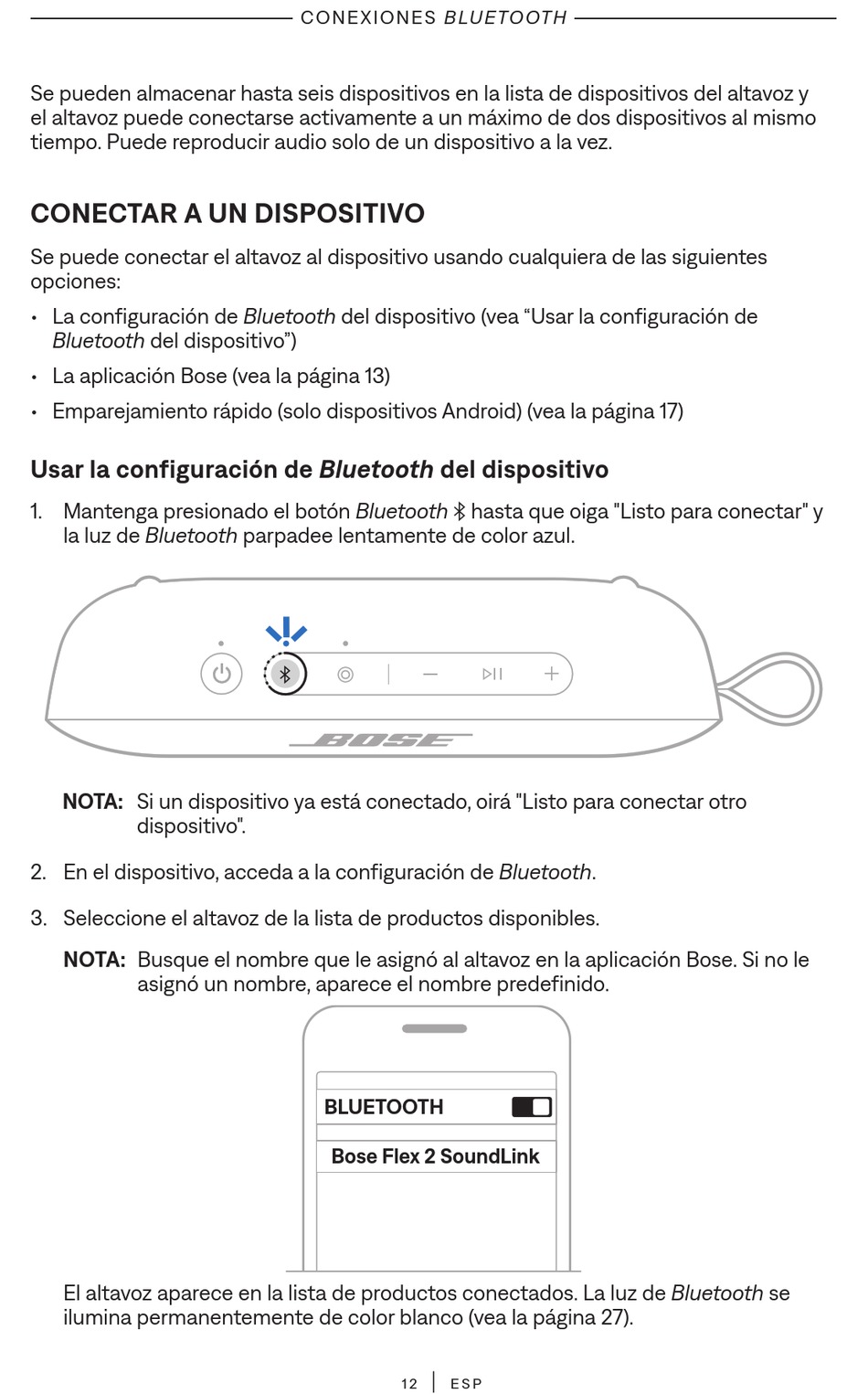 CONEXIONES BLUETOOTH

Se pueden almacenar hasta seis dispositivos en la lista de dispositivos del altavoz y el altavoz puede conectarse activamente a un máximo de dos dispositivos al mismo tiempo. Puede reproducir audio solo de un dispositivo a la vez.

CONECTAR A UN DISPOSITIVO

Se puede conectar el altavoz al dispositivo usando cualquiera de las siguientes opciones:

• La configuración de Bluetooth del dispositivo (vea “Usar la configuración de Bluetooth del dispositivo”)
• La aplicación Bose (vea la página 13)
• Emparejamiento rápido (solo dispositivos Android) (vea la página 17)

Usar la configuración de Bluetooth del dispositivo

1. Mantenga presionado el botón Bluetooth hasta que oiga "Listo para conectar" y la luz de Bluetooth parpadee lentamente de color azul.

BOSE

NOTA: Si un dispositivo ya está conectado, oirá "Listo para conectar otro dispositivo".

2. En el dispositivo, acceda a la configuración de Bluetooth.

3. Seleccione el altavoz de la lista de productos disponibles.

NOTA: Busque el nombre que le asignó al altavoz en la aplicación Bose. Si no le asignó un nombre, aparece el nombre predefinido.

BLUETOOTH

Bose Flex 2 SoundLink

El altavoz aparece en la lista de productos conectados. La luz de Bluetooth se ilumina permanentemente de color blanco (vea la página 27).

12 | ESP